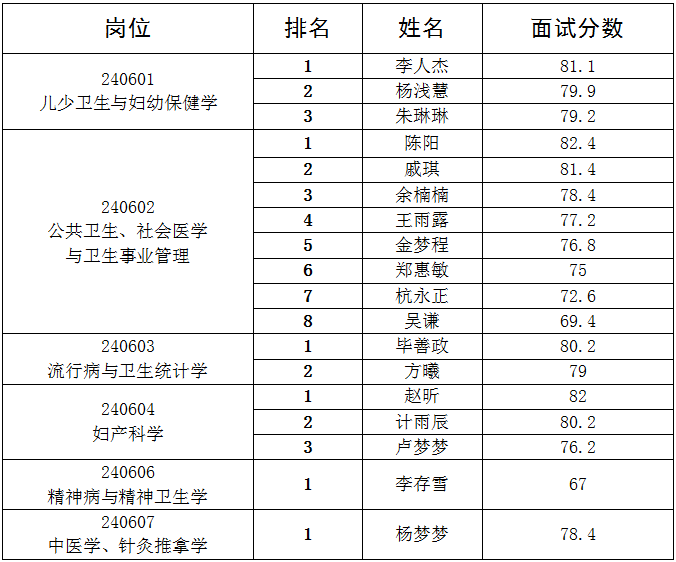 | 岗位 | 排名 | 姓名 | 面试分数 |
|---|---|---|---|
| 240601 儿少卫生与妇幼保健学 | 1 | 李人杰 | 81.1 |
| | 2 | 杨浅慧 | 79.9 |
| | 3 | 朱琳琳 | 79.2 |
| 240602 公共卫生、社会医学与卫生事业管理 | 1 | 陈阳 | 82.4 |
| | 2 | 戚琪 | 81.4 |
| | 3 | 余楠楠 | 78.4 |
| | 4 | 王雨露 | 77.2 |
| | 5 | 金梦程 | 76.8 |
| | 6 | 郑惠敏 | 75 |
| | 7 | 杭永正 | 72.6 |
| | 8 | 吴谦 | 69.4 |
| 240603 流行病与卫生统计学 | 1 | 毕善政 | 80.2 |
| | 2 | 方曦 | 79 |
| 240604 妇产科学 | 1 | 赵昕 | 82 |
| | 2 | 计雨辰 | 80.2 |
| | 3 | 卢梦梦 | 76.2 |
| 240606 精神病与精神卫生学 | 1 | 李存雪 | 67 |
| 240607 中医学、针灸推拿学 | 1 | 杨梦梦 | 78.4 |